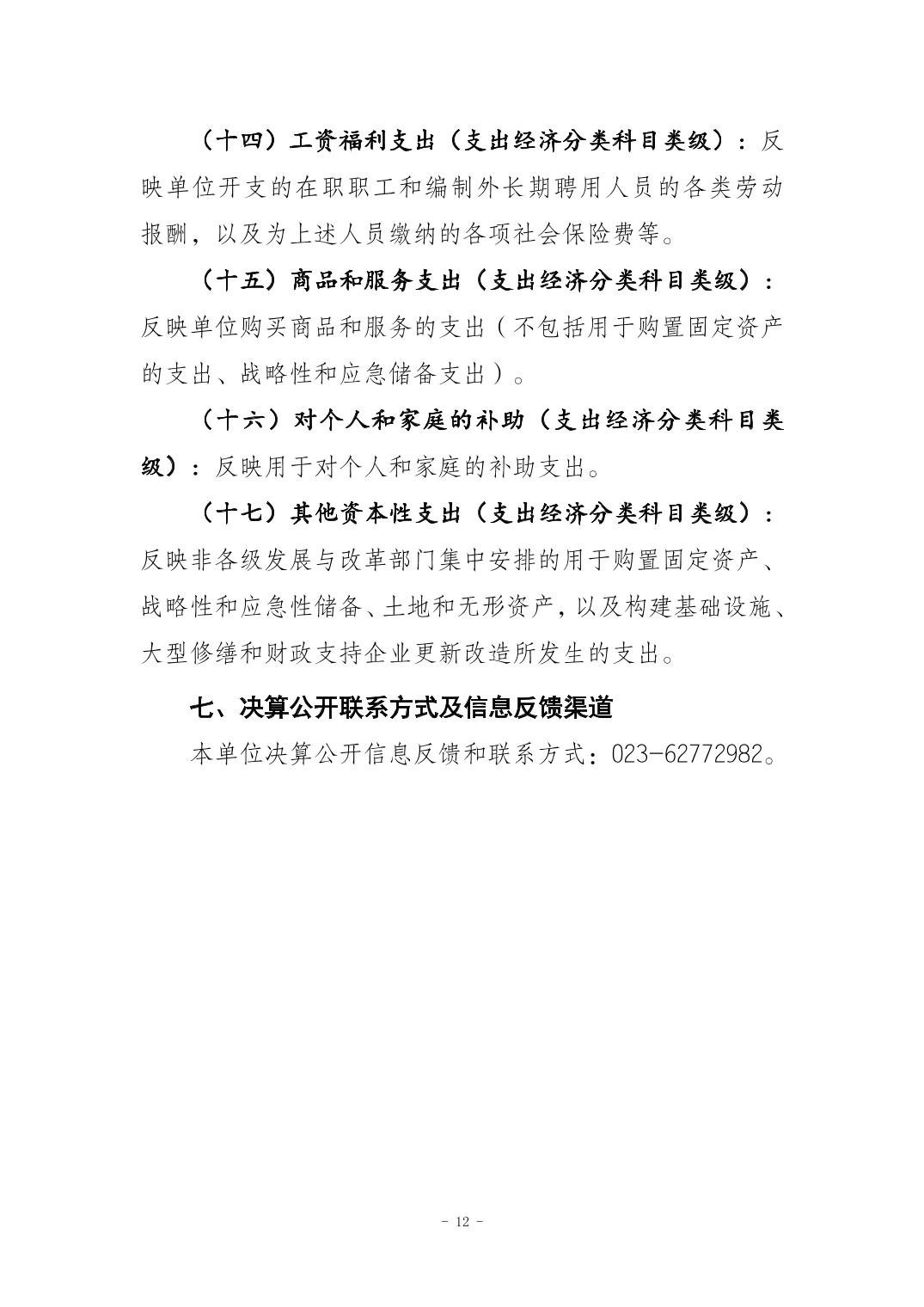 （十四）工资福利支出（支出经济分类科目类级）：反映单位开支的在职职工和编制外长期聘用人员的各类劳动报酬，以及为上述人员缴纳的各项社会保险费等。

（十五）商品和服务支出（支出经济分类科目类级）：反映单位购买商品和服务的支出（不包括用于购置固定资产的支出、战略性和应急储备支出）。

（十六）对个人和家庭的补助（支出经济分类科目类级）：反映用于对个人和家庭的补助支出。

（十七）其他资本性支出（支出经济分类科目类级）：反映非各级发展与改革部门集中安排的用于购置固定资产、战略性和应急性储备、土地和无形资产，以及构建基础设施、大型修缮和财政支持企业更新改造所发生的支出。

七、决算公开联系方式及信息反馈渠道

本单位决算公开信息反馈和联系方式：023-62772982。

- 12 -